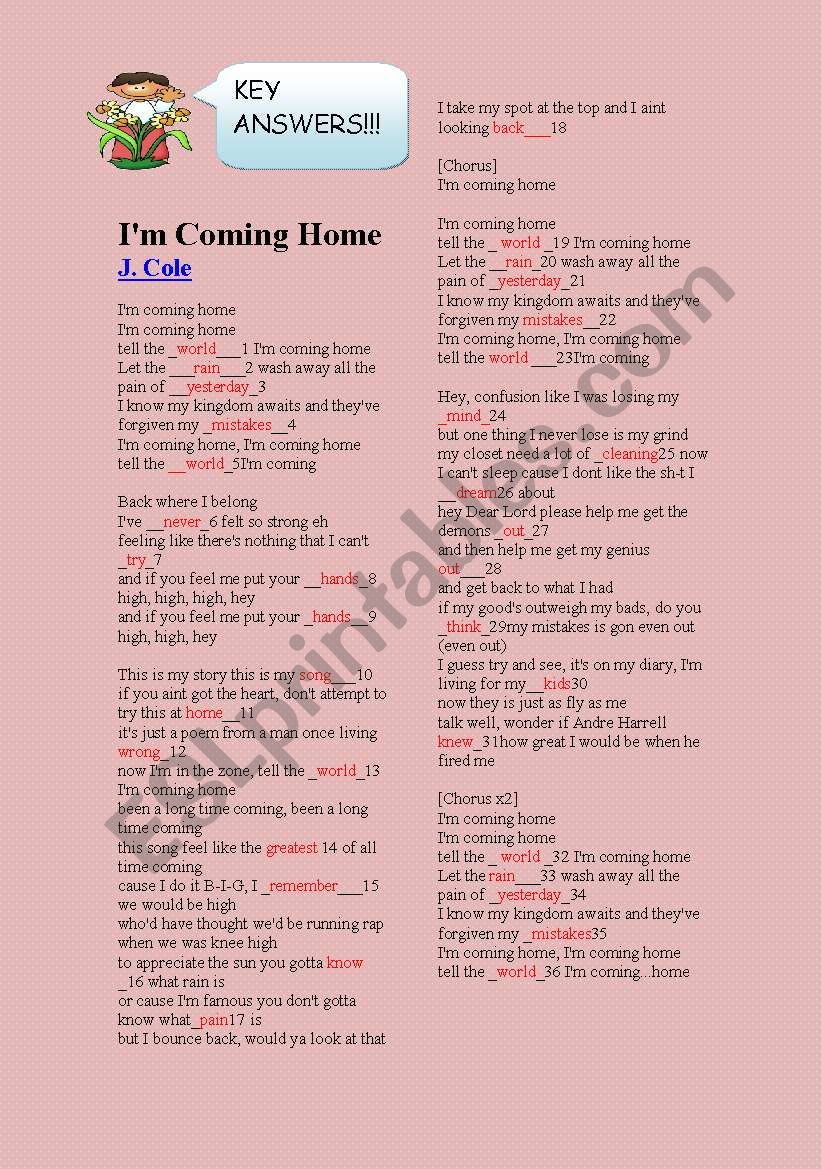 KEY ANSWERS!!!

I'm Coming Home
J. Cole

I'm coming home
I'm coming home
tell the _world___1 I'm coming home
Let the ___rain___2 wash away all the pain of __yesterday_3
I know my kingdom awaits and they've forgiven my _mistakes__4
I'm coming home, I'm coming home
tell the __world_5I'm coming

Back where I belong
I've __never_6 felt so strong eh
feeling like there's nothing that I can't _try_7
and if you feel me put your __hands_8 high, high, high, hey
and if you feel me put your _hands__9 high, high, hey

This is my story this is my song___10
if you aint got the heart, don't attempt to try this at home__11
it's just a poem from a man once living wrong_12
now I'm in the zone, tell the _world_13
I'm coming home
been a long time coming, been a long time coming
this song feel like the greatest 14 of all time coming
cause I do it B-I-G, I _remember___15 we would be high
who'd have thought we'd be running rap when we was knee high
to appreciate the sun you gotta know _16 what rain is
or cause I'm famous you don't gotta know what_pain17 is
but I bounce back, would ya look at that
I take my spot at the top and I aint looking back___18

[Chorus]
I'm coming home

I'm coming home
tell the _ world _19 I'm coming home
Let the __rain_20 wash away all the pain of _yesterday_21
I know my kingdom awaits and they've forgiven my mistakes__22
I'm coming home, I'm coming home
tell the world ___23I'm coming

Hey, confusion like I was losing my _mind_24
but one thing I never lose is my grind
my closet need a lot of _cleaning25 now
I can't sleep cause I dont like the sh-t I __dream26 about
hey Dear Lord please help me get the demons _out_27
and then help me get my genius out___28
and get back to what I had
if my good's outweigh my bads, do you _think_29my mistakes is gon even out (even out)
I guess try and see, it's on my diary, I'm living for my__kids30
now they is just as fly as me
talk well, wonder if Andre Harrell knew_31how great I would be when he fired me

[Chorus x2]
I'm coming home
I'm coming home
tell the _ world _32 I'm coming home
Let the rain___33 wash away all the pain of _yesterday_34
I know my kingdom awaits and they've forgiven my _mistakes35
I'm coming home, I'm coming home
tell the _world_36 I'm coming...home

ESLprintables.com